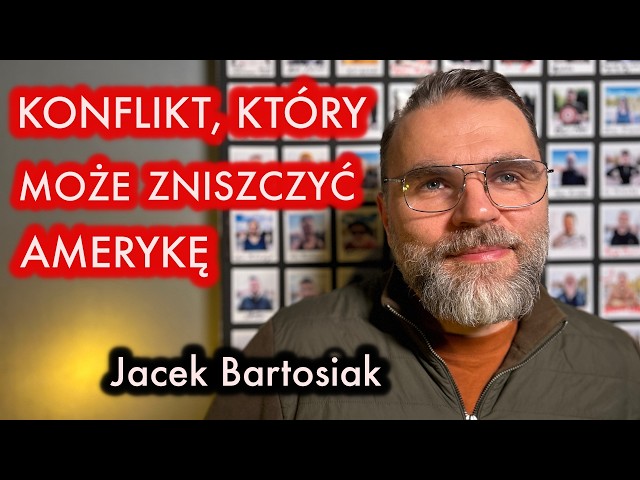 KONFLIKT, KTÓRY MOŻE ZNISZCZYĆ AMERYKĘ

Jacek Bartosiak